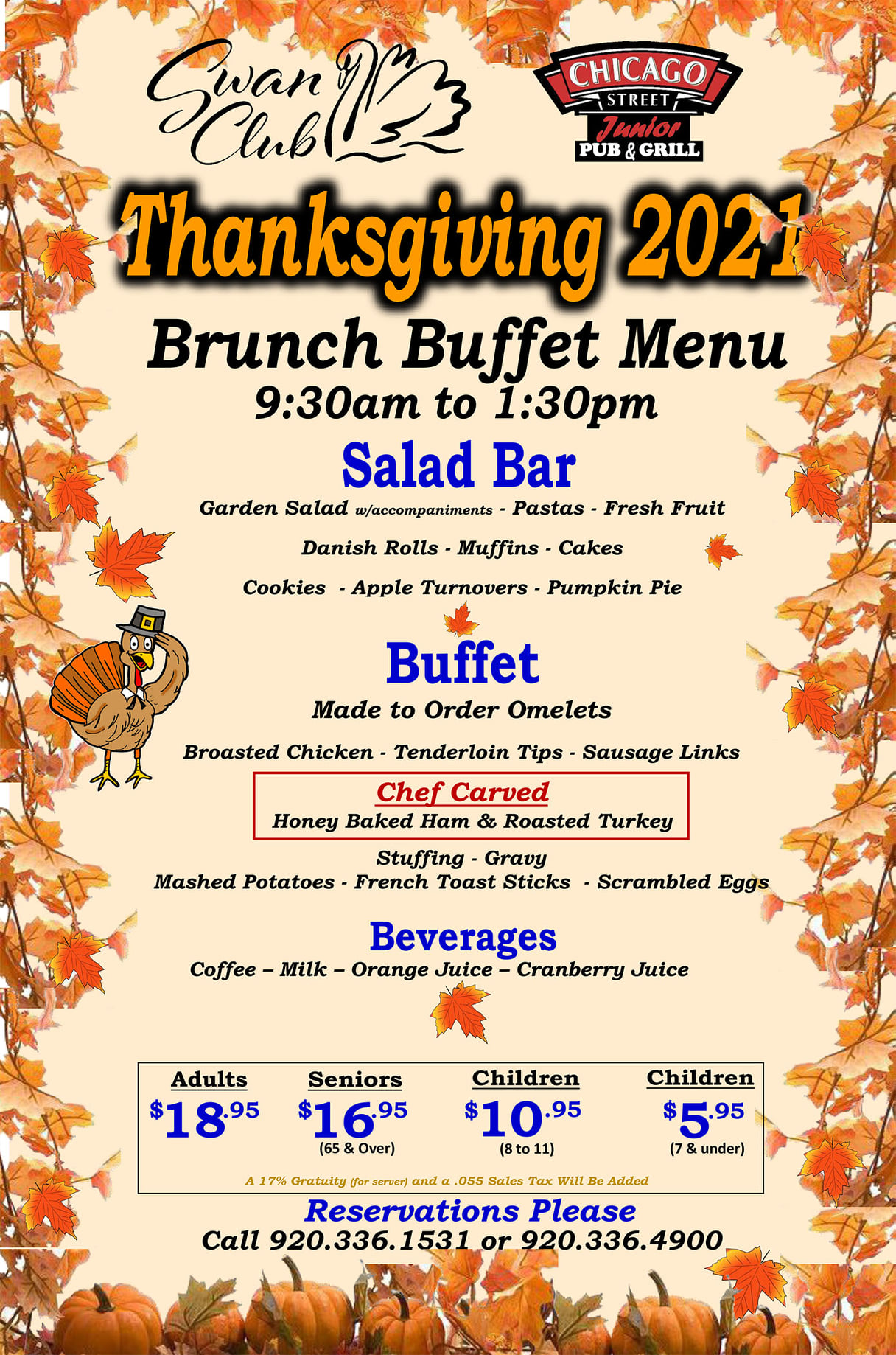 Swan Club

CHICAGO STREET Junior PUB & GRILL

Thanksgiving 2021

Brunch Buffet Menu

9:30am to 1:30pm

Salad Bar

Garden Salad w/accompaniments - Pastas - Fresh Fruit

Danish Rolls - Muffins - Cakes

Cookies - Apple Turnovers - Pumpkin Pie

Buffet

Made to Order Omelets

Broasted Chicken - Tenderloin Tips - Sausage Links

Chef Carved
Honey Baked Ham & Roasted Turkey

Stuffing - Gravy
Mashed Potatoes - French Toast Sticks - Scrambled Eggs

Beverages

Coffee – Milk – Orange Juice – Cranberry Juice

Adults
$18.95

Seniors
$16.95
(65 & Over)

Children
$10.95
(8 to 11)

Children
$5.95
(7 & under)

A 17% Gratuity (for server) and a .055 Sales Tax Will Be Added

Reservations Please
Call 920.336.1531 or 920.336.4900